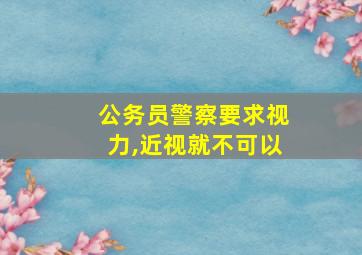 公务员警察要求视力,近视就不可以